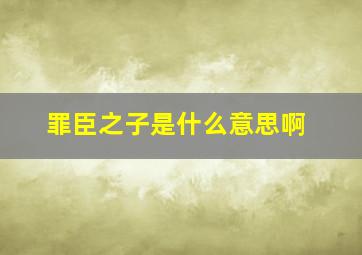 罪臣之子是什么意思啊